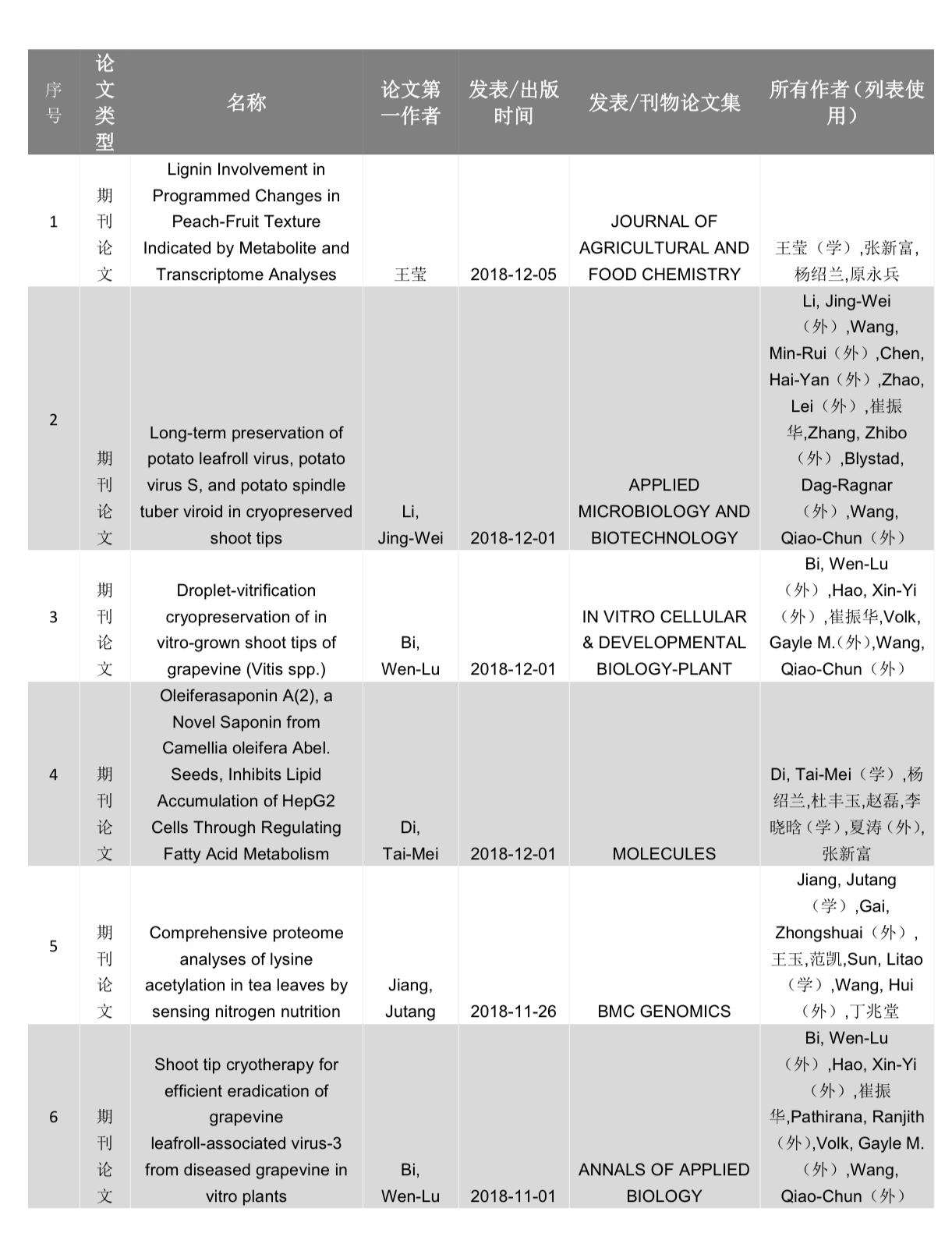 | 序号 | 论文类型 | 名称 | 论文第一作者 | 发表/出版时间 | 发表/刊物论文集 | 所有作者（列表使用） |
|---|---|---|---|---|---|---|
| 1 | 期刊论文 | Lignin Involvement in Programmed Changes in Peach-Fruit Texture Indicated by Metabolite and Transcriptome Analyses | 王莹 | 2018-12-05 | JOURNAL OF AGRICULTURAL AND FOOD CHEMISTRY | 王莹（学）,张新富,杨绍兰,原永兵 |
| 2 | 期刊论文 | Long-term preservation of potato leafroll virus, potato virus S, and potato spindle tuber viroid in cryopreserved shoot tips | Li, Jing-Wei | 2018-12-01 | APPLIED MICROBIOLOGY AND BIOTECHNOLOGY | Li, Jing-Wei（外）,Wang, Min-Rui（外）,Chen, Hai-Yan（外）,Zhao, Lei（外）,崔振华,Zhang, Zhibo（外）,Blystad, Dag-Ragnar（外）,Wang, Qiao-Chun（外） |
| 3 | 期刊论文 | Droplet-vitrification cryopreservation of in vitro-grown shoot tips of grapevine (Vitis spp.) | Bi, Wen-Lu | 2018-12-01 | IN VITRO CELLULAR & DEVELOPMENTAL BIOLOGY-PLANT | Bi, Wen-Lu（外）,Hao, Xin-Yi（外）,崔振华,Volk, Gayle M.(外),Wang, Qiao-Chun（外） |
| 4 | 期刊论文 | Oleiferasaponin A(2), a Novel Saponin from Camellia oleifera Abel. Seeds, Inhibits Lipid Accumulation of HepG2 Cells Through Regulating Fatty Acid Metabolism | Di, Tai-Mei | 2018-12-01 | MOLECULES | Di, Tai-Mei（学）,杨绍兰,杜丰玉,赵磊,李晓晗（学）,夏涛（外),张新富 |
| 5 | 期刊论文 | Comprehensive proteome analyses of lysine acetylation in tea leaves by sensing nitrogen nutrition | Jiang, Jutang | 2018-11-26 | BMC GENOMICS | Jiang, Jutang（学）,Gai, Zhongshuai（外）,王玉,范凯,Sun, Litao（学）,Wang, Hui（外）,丁兆堂 |
| 6 | 期刊论文 | Shoot tip cryotherapy for efficient eradication of grapevine leafroll-associated virus-3 from diseased grapevine in vitro plants | Bi, Wen-Lu | 2018-11-01 | ANNALS OF APPLIED BIOLOGY | Bi, Wen-Lu（外）,Hao, Xin-Yi（外）,崔振华,Pathirana, Ranjith（外),Volk, Gayle M.（外）,Wang, Qiao-Chun（外） |